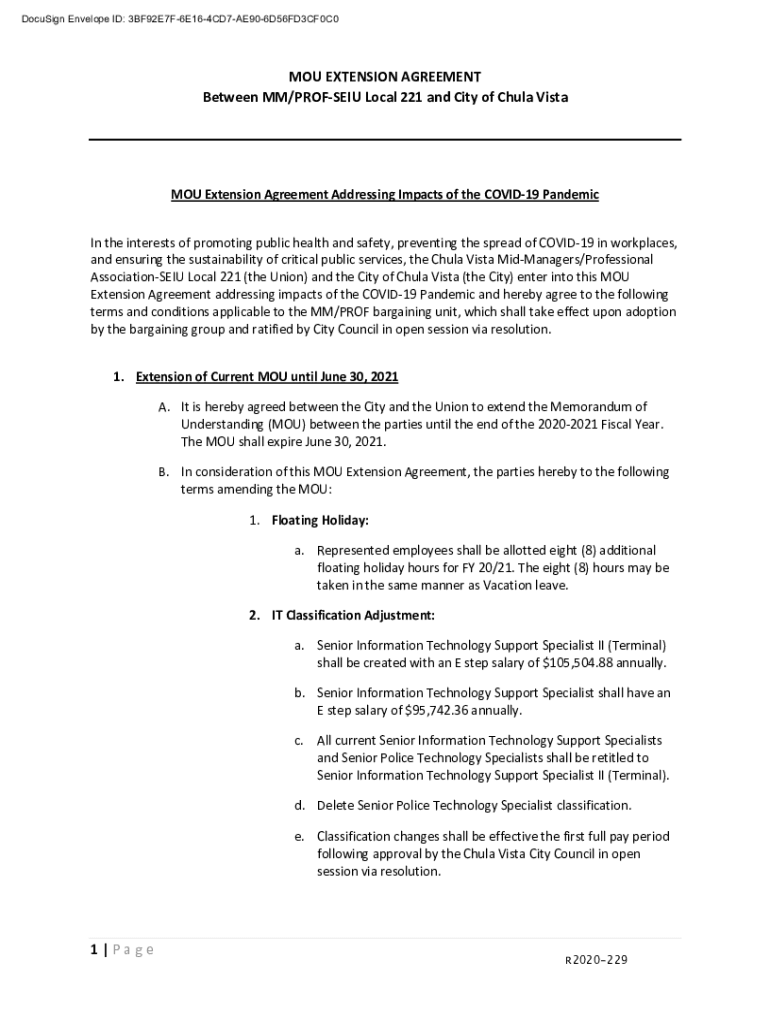 DocuSign Envelope ID: 3BF92E7F-6E16-4CD7-AE90-6D56FD3CF0C0

MOU EXTENSION AGREEMENT
Between MM/PROF-SEIU Local 221 and City of Chula Vista

MOU Extension Agreement Addressing Impacts of the COVID-19 Pandemic

In the interests of promoting public health and safety, preventing the spread of COVID-19 in workplaces, and ensuring the sustainability of critical public services, the Chula Vista Mid-Managers/Professional Association-SEIU Local 221 (the Union) and the City of Chula Vista (the City) enter into this MOU Extension Agreement addressing impacts of the COVID-19 Pandemic and hereby agree to the following terms and conditions applicable to the MM/PROF bargaining unit, which shall take effect upon adoption by the bargaining group and ratified by City Council in open session via resolution.

1. Extension of Current MOU until June 30, 2021

A. It is hereby agreed between the City and the Union to extend the Memorandum of Understanding (MOU) between the parties until the end of the 2020-2021 Fiscal Year. The MOU shall expire June 30, 2021.

B. In consideration of this MOU Extension Agreement, the parties hereby to the following terms amending the MOU:

1. Floating Holiday:

a. Represented employees shall be allotted eight (8) additional floating holiday hours for FY 20/21. The eight (8) hours may be taken in the same manner as Vacation leave.

2. IT Classification Adjustment:

a. Senior Information Technology Support Specialist II (Terminal) shall be created with an E step salary of $105,504.88 annually.

b. Senior Information Technology Support Specialist shall have an E step salary of $95,742.36 annually.

c. All current Senior Information Technology Support Specialists and Senior Police Technology Specialists shall be retitled to Senior Information Technology Support Specialist II (Terminal).

d. Delete Senior Police Technology Specialist classification.

e. Classification changes shall be effective the first full pay period following approval by the Chula Vista City Council in open session via resolution.

1 | P a g e

R2020–229